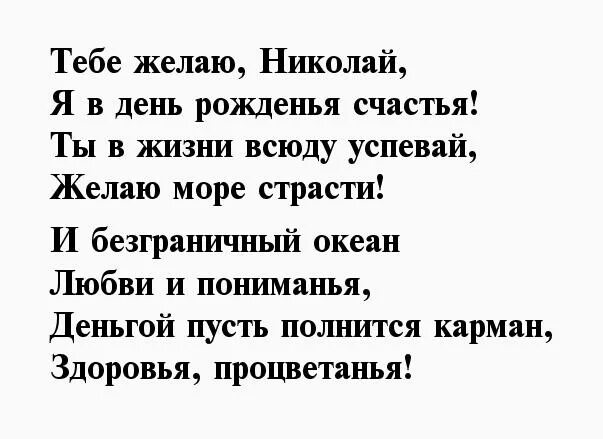 Тебе желаю, Николай,
Я в день рожденья счастья!
Ты в жизни всюду успевай,
Желаю море страсти!

И безграничный океан
Любви и пониманья,
Деньгой пусть полнится карман,
Здоровья, процветанья!